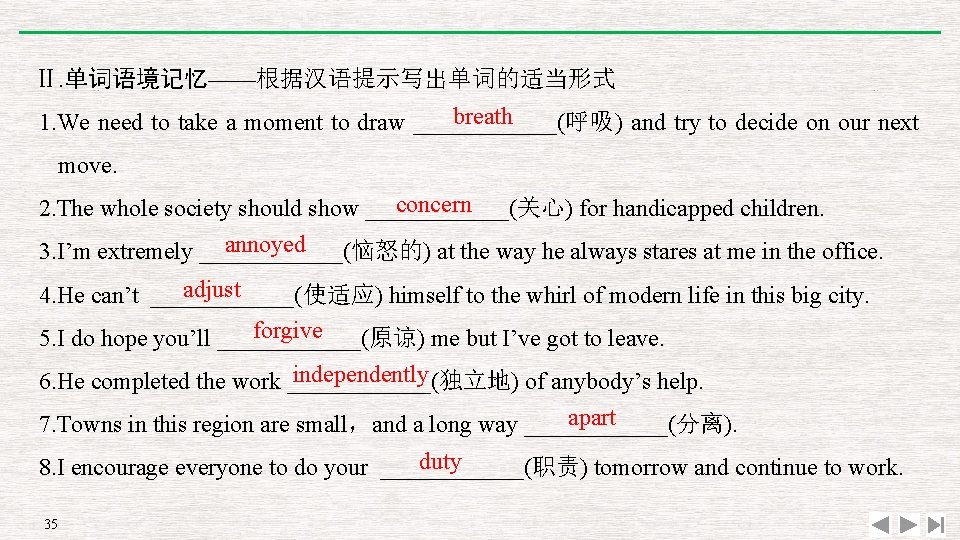 Ⅱ.单词语境记忆——根据汉语提示写出单词的适当形式

1.We need to take a moment to draw breath(呼吸) and try to decide on our next move.

2.The whole society should show concern(关心) for handicapped children.

3.I'm extremely annoyed(恼怒的) at the way he always stares at me in the office.

4.He can't adjust(使适应) himself to the whirl of modern life in this big city.

5.I do hope you'll forgive(原谅) me but I've got to leave.

6.He completed the work independently(独立地) of anybody's help.

7.Towns in this region are small，and a long way apart(分离).

8.I encourage everyone to do your duty(职责) tomorrow and continue to work.

35